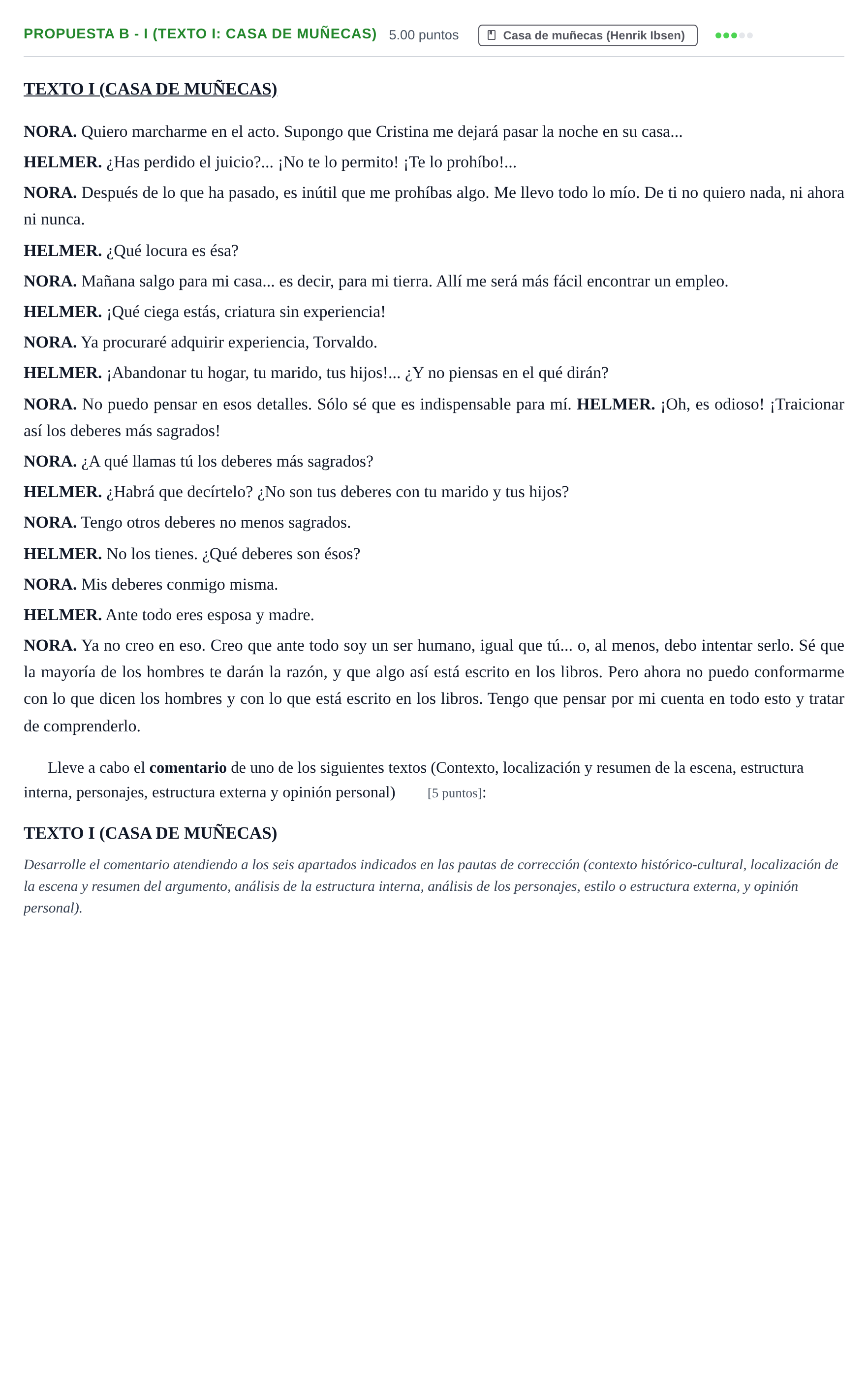 PROPUESTA B - I (TEXTO I: CASA DE MUÑECAS) 5.00 puntos Casa de muñecas (Henrik Ibsen)

TEXTO I (CASA DE MUÑECAS)

NORA. Quiero marcharme en el acto. Supongo que Cristina me dejará pasar la noche en su casa...

HELMER. ¿Has perdido el juicio?... ¡No te lo permito! ¡Te lo prohíbo!...

NORA. Después de lo que ha pasado, es inútil que me prohíbas algo. Me llevo todo lo mío. De ti no quiero nada, ni ahora ni nunca.

HELMER. ¿Qué locura es ésa?

NORA. Mañana salgo para mi casa... es decir, para mi tierra. Allí me será más fácil encontrar un empleo.

HELMER. ¡Qué ciega estás, criatura sin experiencia!

NORA. Ya procuraré adquirir experiencia, Torvaldo.

HELMER. ¡Abandonar tu hogar, tu marido, tus hijos!... ¿Y no piensas en el qué dirán?

NORA. No puedo pensar en esos detalles. Sólo sé que es indispensable para mí. HELMER. ¡Oh, es odioso! ¡Traicionar así los deberes más sagrados!

NORA. ¿A qué llamas tú los deberes más sagrados?

HELMER. ¿Habrá que decírtelo? ¿No son tus deberes con tu marido y tus hijos?

NORA. Tengo otros deberes no menos sagrados.

HELMER. No los tienes. ¿Qué deberes son ésos?

NORA. Mis deberes conmigo misma.

HELMER. Ante todo eres esposa y madre.

NORA. Ya no creo en eso. Creo que ante todo soy un ser humano, igual que tú... o, al menos, debo intentar serlo. Sé que la mayoría de los hombres te darán la razón, y que algo así está escrito en los libros. Pero ahora no puedo conformarme con lo que dicen los hombres y con lo que está escrito en los libros. Tengo que pensar por mi cuenta en todo esto y tratar de comprenderlo.

Lleve a cabo el comentario de uno de los siguientes textos (Contexto, localización y resumen de la escena, estructura interna, personajes, estructura externa y opinión personal) [5 puntos]:

TEXTO I (CASA DE MUÑECAS)

Desarrolle el comentario atendiendo a los seis apartados indicados en las pautas de corrección (contexto histórico-cultural, localización de la escena y resumen del argumento, análisis de la estructura interna, análisis de los personajes, estilo o estructura externa, y opinión personal).